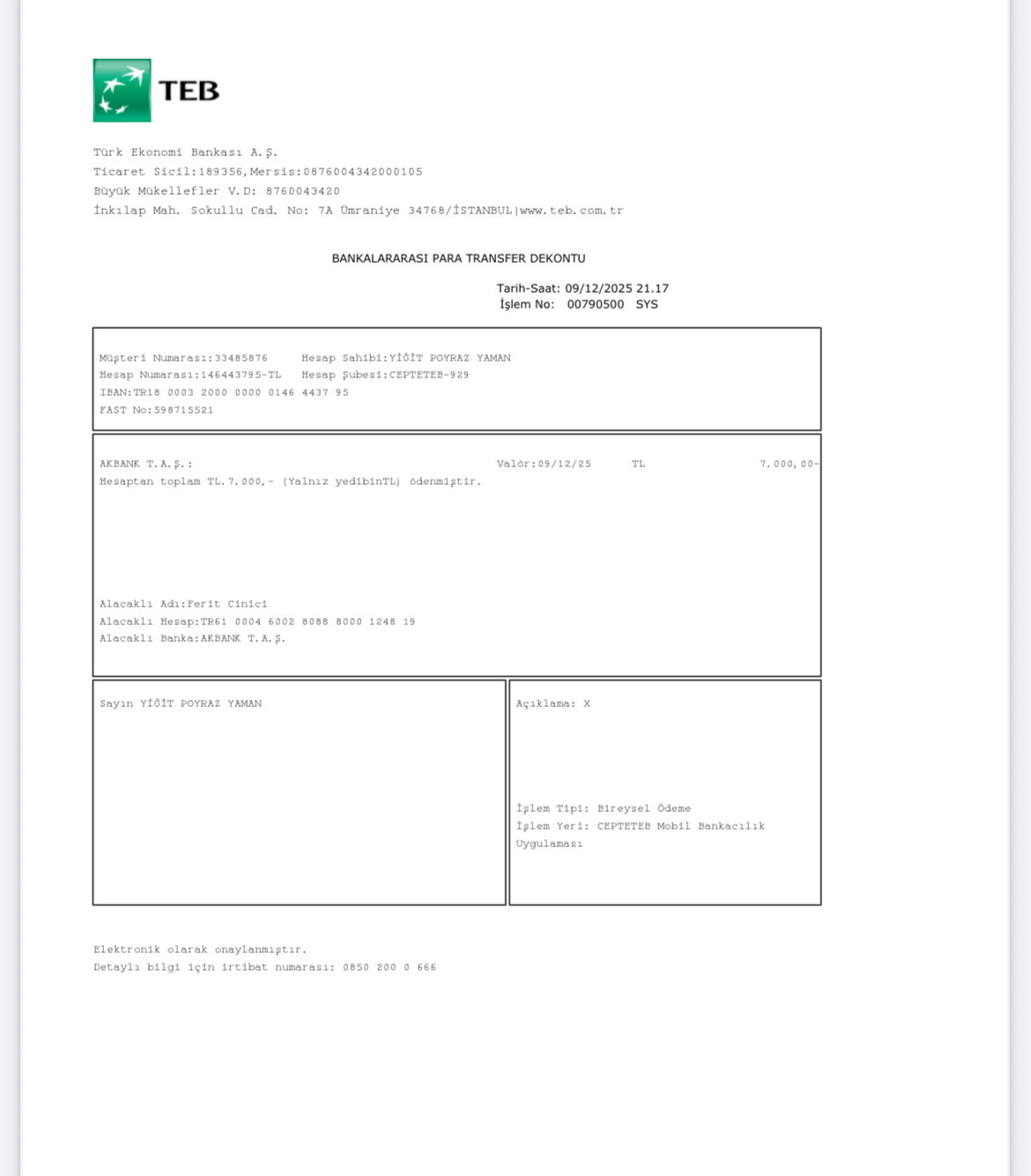 TEB

Türk Ekonomi Bankası A.Ş.
Ticaret Sicil:189356,Mersis:0876004342000105
Büyük Mükellefler V.D: 8760043420
İnkılap Mah. Sokullu Cad. No: 7A Ümraniye 34768/İSTANBUL|www.teb.com.tr

BANKALARARASI PARA TRANSFER DEKONTU

Tarih-Saat: 09/12/2025 21.17
İşlem No: 00790500 SYS

Müşteri Numarası:33485876 Hesap Sahibi:YİĞİT POYRAZ YAMAN
Hesap Numarası:146443795-TL Hesap Şubesi:CEPTETEB-929
IBAN:TR18 0003 2000 0000 0146 4437 95
FAST No:598715521

AKBANK T.A.Ş.: Valör:09/12/25 TL 7.000,00-
Hesaptan toplam TL.7.000,- (Yalnız yedibinTL) ödenmiştir.

Alacaklı Adı:Ferit Cinici
Alacaklı Hesap:TR61 0004 6002 8088 8000 1248 19
Alacaklı Banka:AKBANK T.A.Ş.

Sayın YİĞİT POYRAZ YAMAN

Açıklama: X

İşlem Tipi: Bireysel Ödeme
İşlem Yeri: CEPTETEB Mobil Bankacılık Uygulaması

Elektronik olarak onaylanmıştır.
Detaylı bilgi için irtibat numarası: 0850 200 0 666